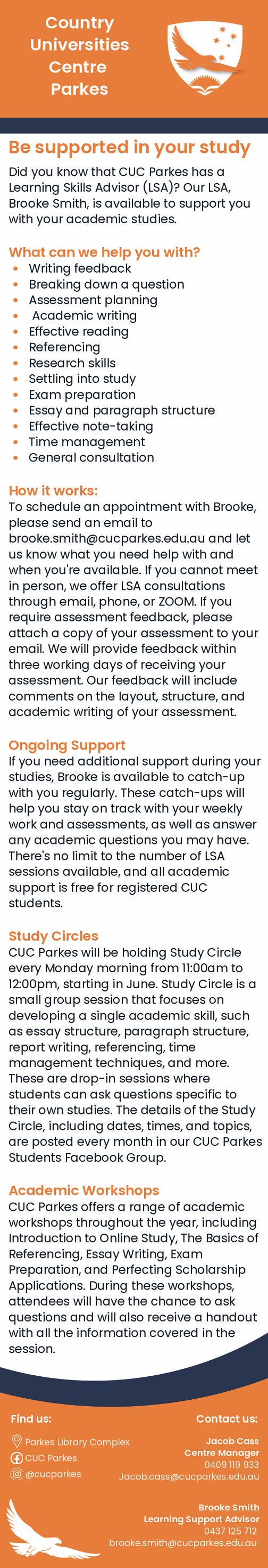 Country Universities Centre Parkes

Be supported in your study

Did you know that CUC Parkes has a Learning Skills Advisor (LSA)? Our LSA, Brooke Smith, is available to support you with your academic studies.

What can we help you with?

- Writing feedback
- Breaking down a question
- Assessment planning
- Academic writing
- Effective reading
- Referencing
- Research skills
- Settling into study
- Exam preparation
- Essay and paragraph structure
- Effective note-taking
- Time management
- General consultation

How it works:
To schedule an appointment with Brooke, please send an email to brooke.smith@cucparkes.edu.au and let us know what you need help with and when you're available. If you cannot meet in person, we offer LSA consultations through email, phone, or ZOOM. If you require assessment feedback, please attach a copy of your assessment to your email. We will provide feedback within three working days of receiving your assessment. Our feedback will include comments on the layout, structure, and academic writing of your assessment.

Ongoing Support
If you need additional support during your studies, Brooke is available to catch-up with you regularly. These catch-ups will help you stay on track with your weekly work and assessments, as well as answer any academic questions you may have. There's no limit to the number of LSA sessions available, and all academic support is free for registered CUC students.

Study Circles
CUC Parkes will be holding Study Circle every Monday morning from 11:00am to 12:00pm, starting in June. Study Circle is a small group session that focuses on developing a single academic skill, such as essay structure, paragraph structure, report writing, referencing, time management techniques, and more. These are drop-in sessions where students can ask questions specific to their own studies. The details of the Study Circle, including dates, times, and topics, are posted every month in our CUC Parkes Students Facebook Group.

Academic Workshops
CUC Parkes offers a range of academic workshops throughout the year, including Introduction to Online Study, The Basics of Referencing, Essay Writing, Exam Preparation, and Perfecting Scholarship Applications. During these workshops, attendees will have the chance to ask questions and will also receive a handout with all the information covered in the session.

Find us:
Parkes Library Complex
CUC Parkes
@cucparkes

Contact us:
Jacob Cass
Centre Manager
0409 119 933
Jacob.cass@cucparkes.edu.au

Brooke Smith
Learning Support Advisor
0437 125 712
brooke.smith@cucparkes.edu.au